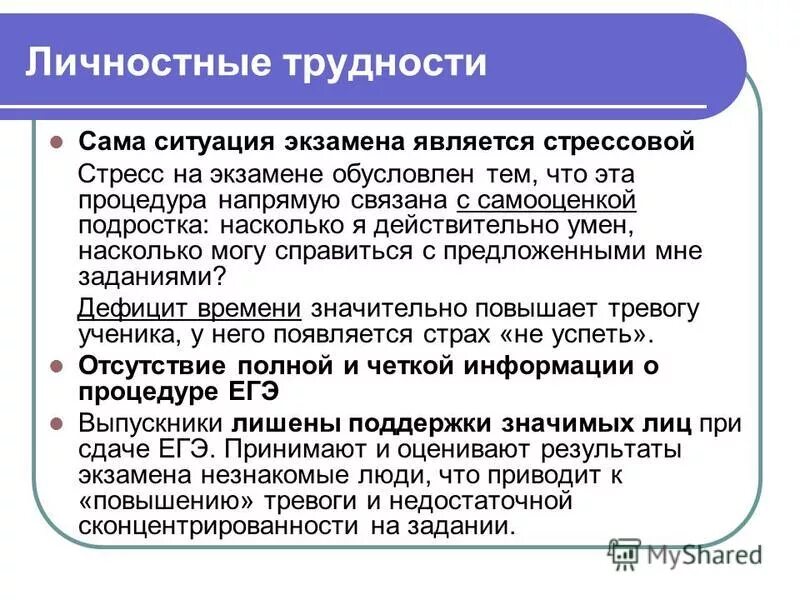 Личностные трудности

Сама ситуация экзамена является стрессовой

Стресс на экзамене обусловлен тем, что эта процедура напрямую связана с самооценкой подростка: насколько я действительно умен, насколько могу справиться с предложенными мне заданиями?

Дефицит времени значительно повышает тревогу ученика, у него появляется страх «не успеть».

Отсутствие полной и четкой информации о процедуре ЕГЭ

Выпускники лишены поддержки значимых лиц при сдаче ЕГЭ. Принимают и оценивают результаты экзамена незнакомые люди, что приводит к «повышению» тревоги и недостаточной сконцентрированности на задании.

MyShared